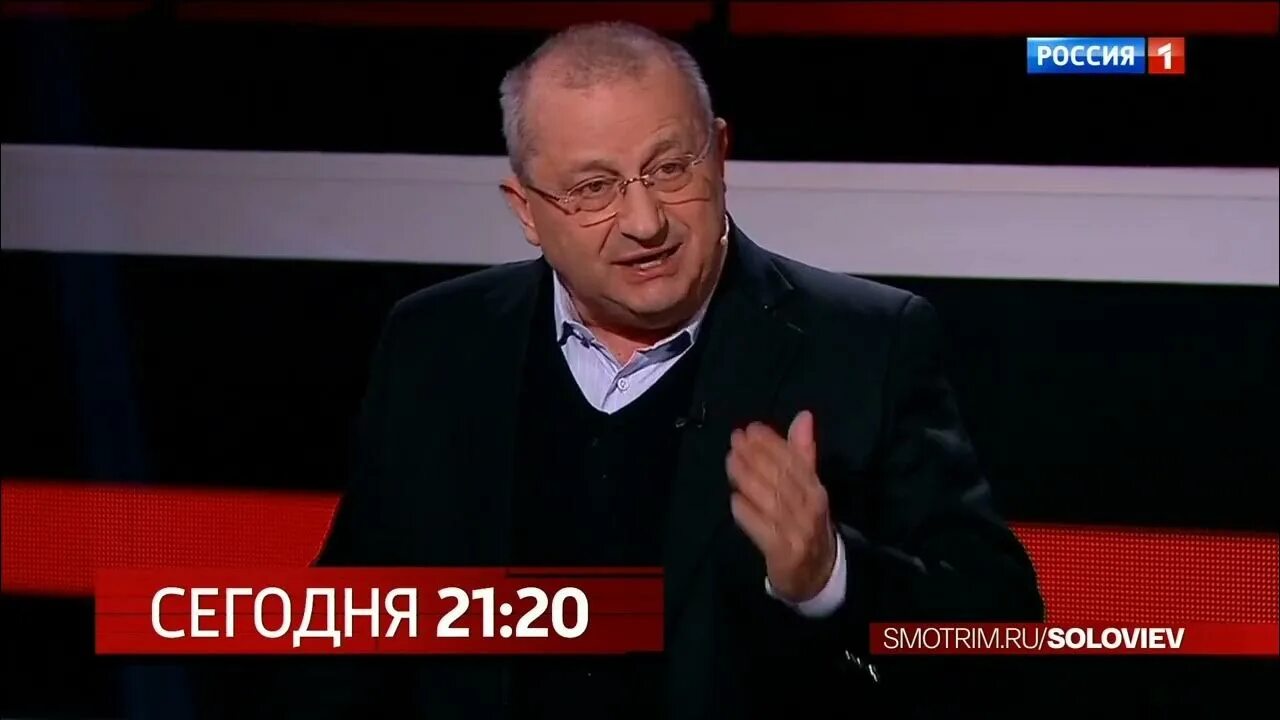 РОССИЯ 1

СЕГОДНЯ 21:20

SMOTRIM.RU/SOLOVIEV